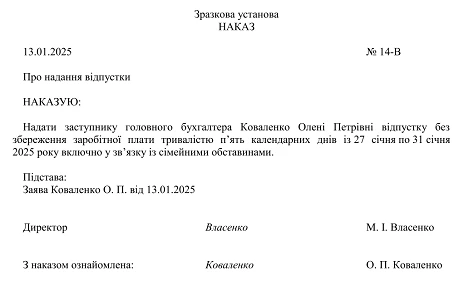 Зразкова установа
НАКАЗ

13.01.2025 № 14-В

Про надання відпустки

НАКАЗУЮ:

Надати заступнику головного бухгалтера Коваленко Олені Петрівні відпустку без збереження заробітної плати тривалістю п'ять календарних днів із 27 січня по 31 січня 2025 року включно у зв'язку із сімейними обставинами.

Підстава:
Заява Коваленко О. П. від 13.01.2025

Директор Власенко М. І. Власенко

З наказом ознайомлена: Коваленко О. П. Коваленко